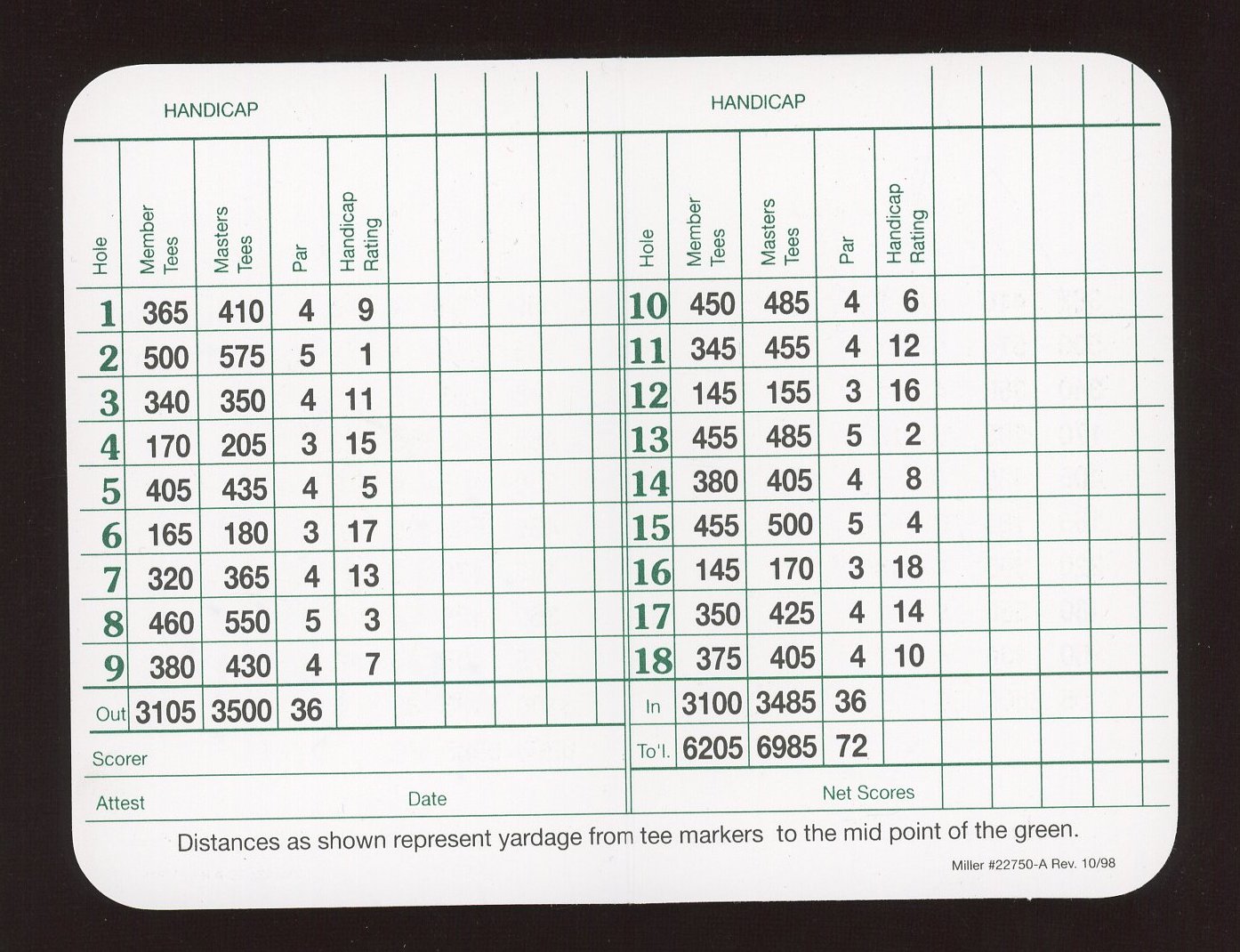 HANDICAP

| Hole | Member Tees | Masters Tees | Par | Handicap Rating |
|---|---|---|---|---|
| 1 | 365 | 410 | 4 | 9 |
| 2 | 500 | 575 | 5 | 1 |
| 3 | 340 | 350 | 4 | 11 |
| 4 | 170 | 205 | 3 | 15 |
| 5 | 405 | 435 | 4 | 5 |
| 6 | 165 | 180 | 3 | 17 |
| 7 | 320 | 365 | 4 | 13 |
| 8 | 460 | 550 | 5 | 3 |
| 9 | 380 | 430 | 4 | 7 |
| Out | 3105 | 3500 | 36 | |

Scorer

Attest Date

HANDICAP

| Hole | Member Tees | Masters Tees | Par | Handicap Rating |
|---|---|---|---|---|
| 10 | 450 | 485 | 4 | 6 |
| 11 | 345 | 455 | 4 | 12 |
| 12 | 145 | 155 | 3 | 16 |
| 13 | 455 | 485 | 5 | 2 |
| 14 | 380 | 405 | 4 | 8 |
| 15 | 455 | 500 | 5 | 4 |
| 16 | 145 | 170 | 3 | 18 |
| 17 | 350 | 425 | 4 | 14 |
| 18 | 375 | 405 | 4 | 10 |
| In | 3100 | 3485 | 36 | |
| To'l. | 6205 | 6985 | 72 | |

Net Scores

Distances as shown represent yardage from tee markers to the mid point of the green.

Miller #22750-A Rev. 10/98